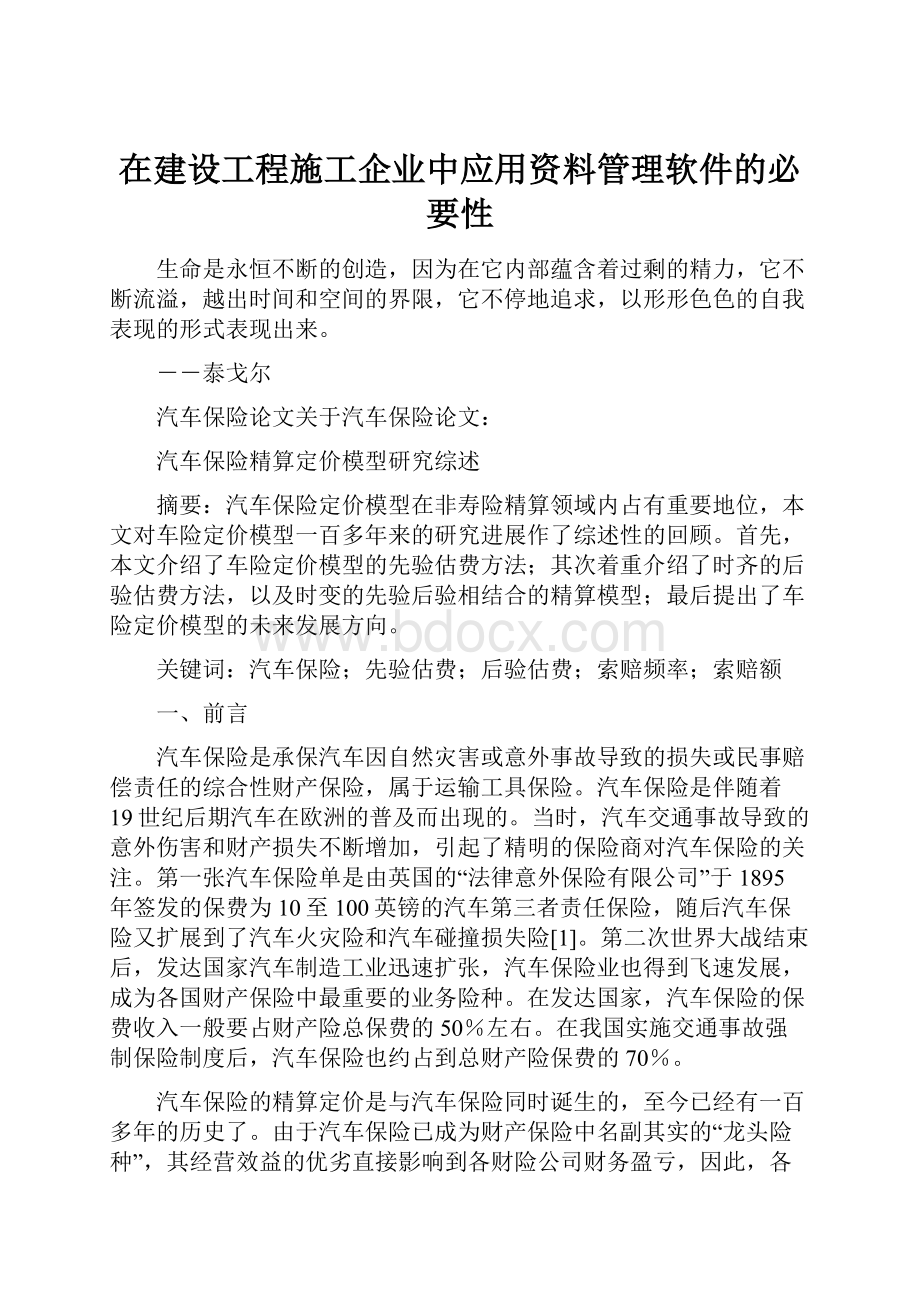 在建设工程施工企业中应用资料管理软件的必要性

生命是永恒不断的创造，因为在它内部蕴含着过剩的精力，它不断流溢，越出时间和空间的界限，它不停地追求，以形形色色的自我表现的形式表现出来。

－－泰戈尔

汽车保险论文关于汽车保险论文：

汽车保险精算定价模型研究综述

摘要：汽车保险定价模型在非寿险精算领域内占有重要地位，本文对车险定价模型一百多年来的研究进展作了综述性的回顾。首先，本文介绍了车险定价模型的先验估费方法；其次着重介绍了时齐的后验估费方法，以及时变的先验后验相结合的精算模型；最后提出了车险定价模型的未来发展方向。

www.bdocx.com

关键词：汽车保险；先验估费；后验估费；索赔频率；索赔额

一、前言

汽车保险是承保汽车因自然灾害或意外事故导致的损失或民事赔偿责任的综合性财产保险，属于运输工具保险。汽车保险是伴随着19世纪后期汽车在欧洲的普及而出现的。当时，汽车交通事故导致的意外伤害和财产损失不断增加，引起了精明的保险商对汽车保险的关注。第一张汽车保险单是由英国的“法律意外保险有限公司”于1895年签发的保费为10至100英镑的汽车第三者责任保险，随后汽车保险又扩展到了汽车火灾险和汽车碰撞损失险[1]。第二次世界大战结束后，发达国家汽车制造工业迅速扩张，汽车保险业也得到飞速发展，成为各国财产保险中最重要的业务险种。在发达国家，汽车保险的保费收入一般要占财产险总保费的50%左右。在我国实施交通事故强制保险制度后，汽车保险也约占到总财产险保费的70%。

汽车保险的精算定价是与汽车保险同时诞生的，至今已经有一百多年的历史了。由于汽车保险已成为财产保险中名副其实的“龙头险种”，其经营效益的优劣直接影响到各财险公司财务盈亏，因此，各